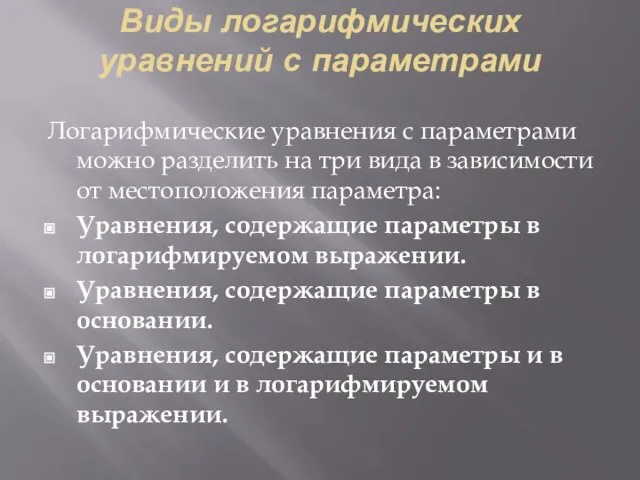 Виды логарифмических уравнений с параметрами

Логарифмические уравнения с параметрами можно разделить на три вида в зависимости от местоположения параметра:

Уравнения, содержащие параметры в логарифмируемом выражении.

Уравнения, содержащие параметры в основании.

Уравнения, содержащие параметры и в основании и в логарифмируемом выражении.